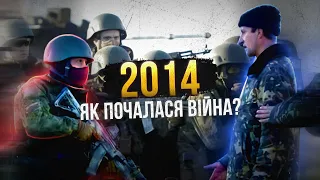 2014
ЯК ПОЧАЛАСЯ ВІЙНА?